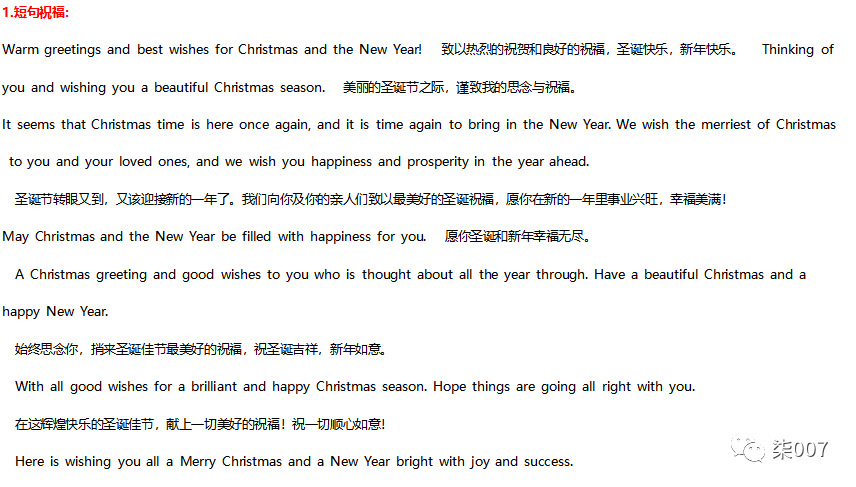 1.短句祝福:

Warm greetings and best wishes for Christmas and the New Year! 致以热烈的祝贺和良好的祝福，圣诞快乐，新年快乐。 Thinking of you and wishing you a beautiful Christmas season. 美丽的圣诞节之际，谨致我的思念与祝福。

It seems that Christmas time is here once again, and it is time again to bring in the New Year. We wish the merriest of Christmas to you and your loved ones, and we wish you happiness and prosperity in the year ahead.

圣诞节转眼又到，又该迎接新的一年了。我们向你及你的亲人们致以最美好的圣诞祝福，愿你在新的一年里事业兴旺，幸福美满！

May Christmas and the New Year be filled with happiness for you. 愿你圣诞和新年幸福无尽。

A Christmas greeting and good wishes to you who is thought about all the year through. Have a beautiful Christmas and a happy New Year.

始终思念你，捎来圣诞佳节最美好的祝福，祝圣诞吉祥，新年如意。

With all good wishes for a brilliant and happy Christmas season. Hope things are going all right with you.

在这辉煌快乐的圣诞佳节，献上一切美好的祝福！祝一切顺心如意！

Here is wishing you all a Merry Christmas and a New Year bright with joy and success.

柒007